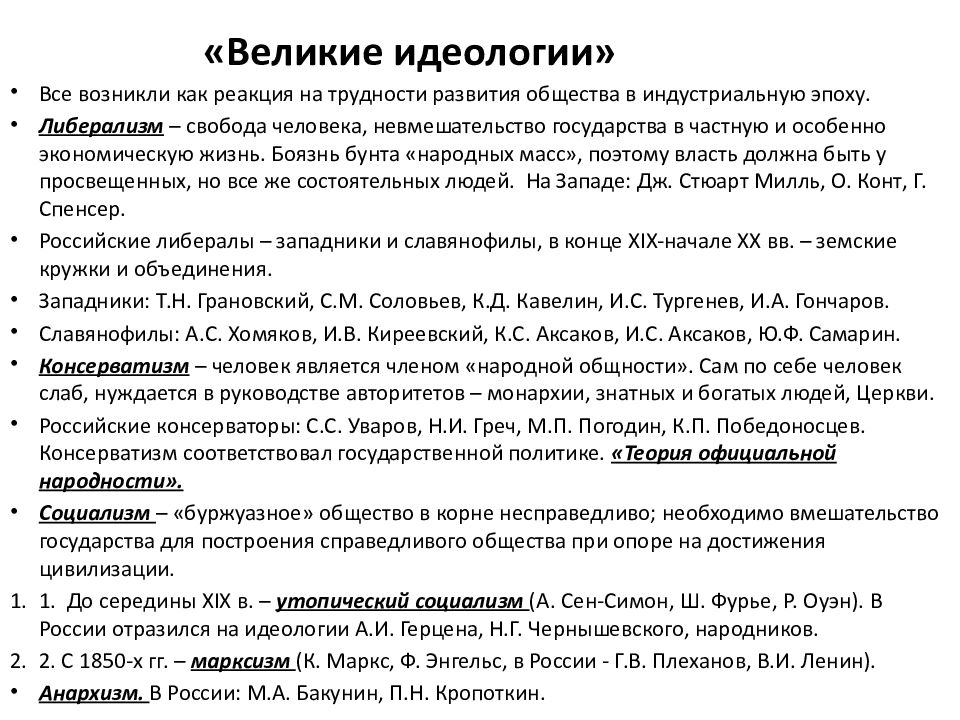 «Великие идеологии»

• Все возникли как реакция на трудности развития общества в индустриальную эпоху.

• Либерализм – свобода человека, невмешательство государства в частную и особенно экономическую жизнь. Боязнь бунта «народных масс», поэтому власть должна быть у просвещенных, но все же состоятельных людей. На Западе: Дж. Стюарт Милль, О. Конт, Г. Спенсер.

• Российские либералы – западники и славянофилы, в конце XIX-начале XX вв. – земские кружки и объединения.

• Западники: Т.Н. Грановский, С.М. Соловьев, К.Д. Кавелин, И.С. Тургенев, И.А. Гончаров.

• Славянофилы: А.С. Хомяков, И.В. Киреевский, К.С. Аксаков, И.С. Аксаков, Ю.Ф. Самарин.

• Консерватизм – человек является членом «народной общности». Сам по себе человек слаб, нуждается в руководстве авторитетов – монархии, знатных и богатых людей, Церкви.

• Российские консерваторы: С.С. Уваров, Н.И. Греч, М.П. Погодин, К.П. Победоносцев. Консерватизм соответствовал государственной политике. «Теория официальной народности».

• Социализм – «буржуазное» общество в корне несправедливо; необходимо вмешательство государства для построения справедливого общества при опоре на достижения цивилизации.

1. 1. До середины XIX в. – утопический социализм (А. Сен-Симон, Ш. Фурье, Р. Оуэн). В России отразился на идеологии А.И. Герцена, Н.Г. Чернышевского, народников.

2. 2. С 1850-х гг. – марксизм (К. Маркс, Ф. Энгельс, в России - Г.В. Плеханов, В.И. Ленин).

• Анархизм. В России: М.А. Бакунин, П.Н. Кропоткин.